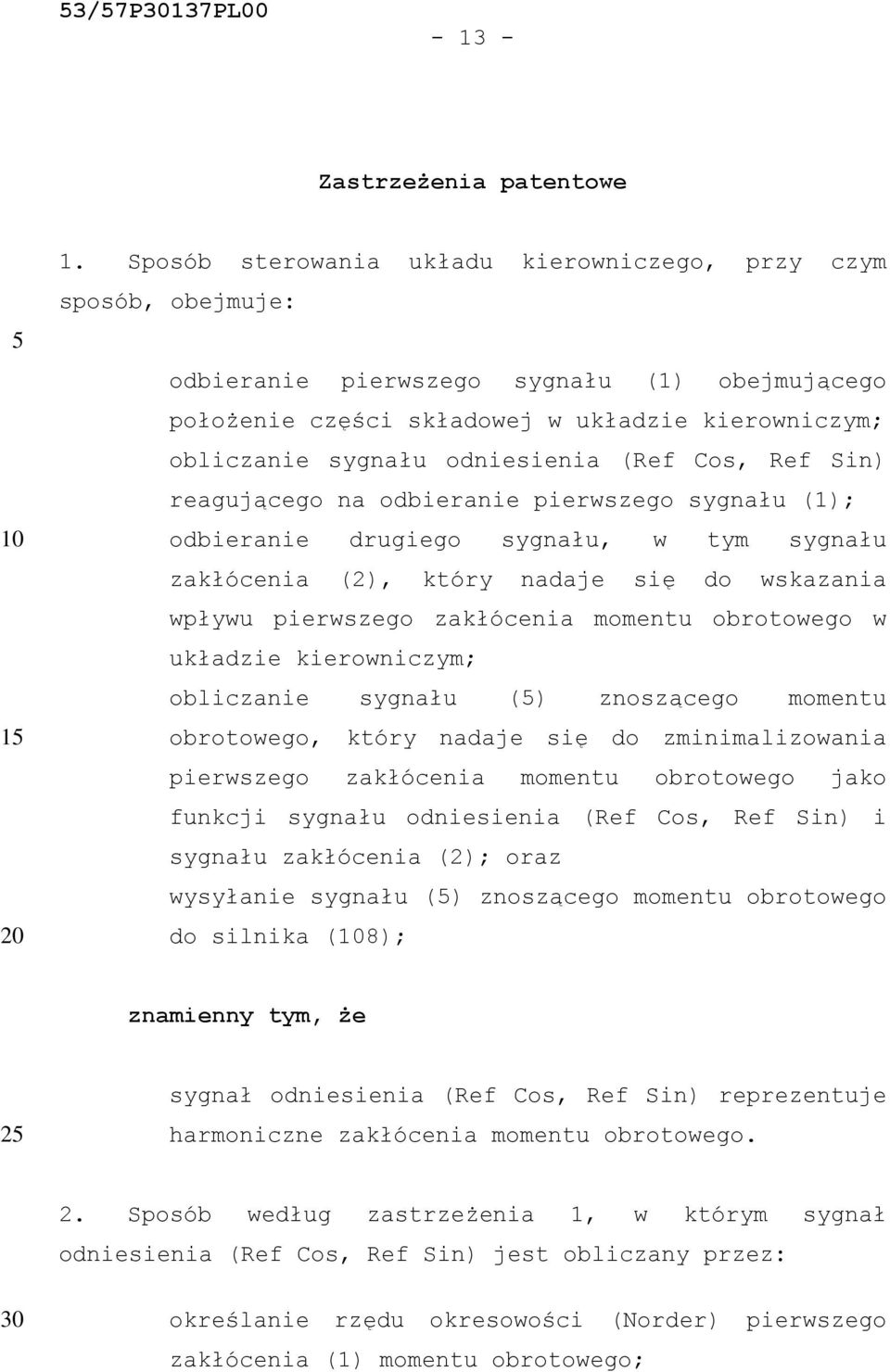 53/57P30137PL00

- 13 -

Zastrzeżenia patentowe

1. Sposób sterowania układu kierowniczego, przy czym sposób, obejmuje:

5

odbieranie pierwszego sygnału (1) obejmującego położenie części składowej w układzie kierowniczym;
obliczanie sygnału odniesienia (Ref Cos, Ref Sin) reagującego na odbieranie pierwszego sygnału (1);
10 odbieranie drugiego sygnału, w tym sygnału zakłócenia (2), który nadaje się do wskazania wpływu pierwszego zakłócenia momentu obrotowego w układzie kierowniczym;
obliczanie sygnału (5) znoszącego momentu
15 obrotowego, który nadaje się do zminimalizowania pierwszego zakłócenia momentu obrotowego jako funkcji sygnału odniesienia (Ref Cos, Ref Sin) i sygnału zakłócenia (2); oraz
wysyłanie sygnału (5) znoszącego momentu obrotowego
20 do silnika (108);

znamienny tym, że

sygnał odniesienia (Ref Cos, Ref Sin) reprezentuje
25 harmoniczne zakłócenia momentu obrotowego.

2. Sposób według zastrzeżenia 1, w którym sygnał odniesienia (Ref Cos, Ref Sin) jest obliczany przez:

30 określanie rzędu okresowości (Norder) pierwszego zakłócenia (1) momentu obrotowego;